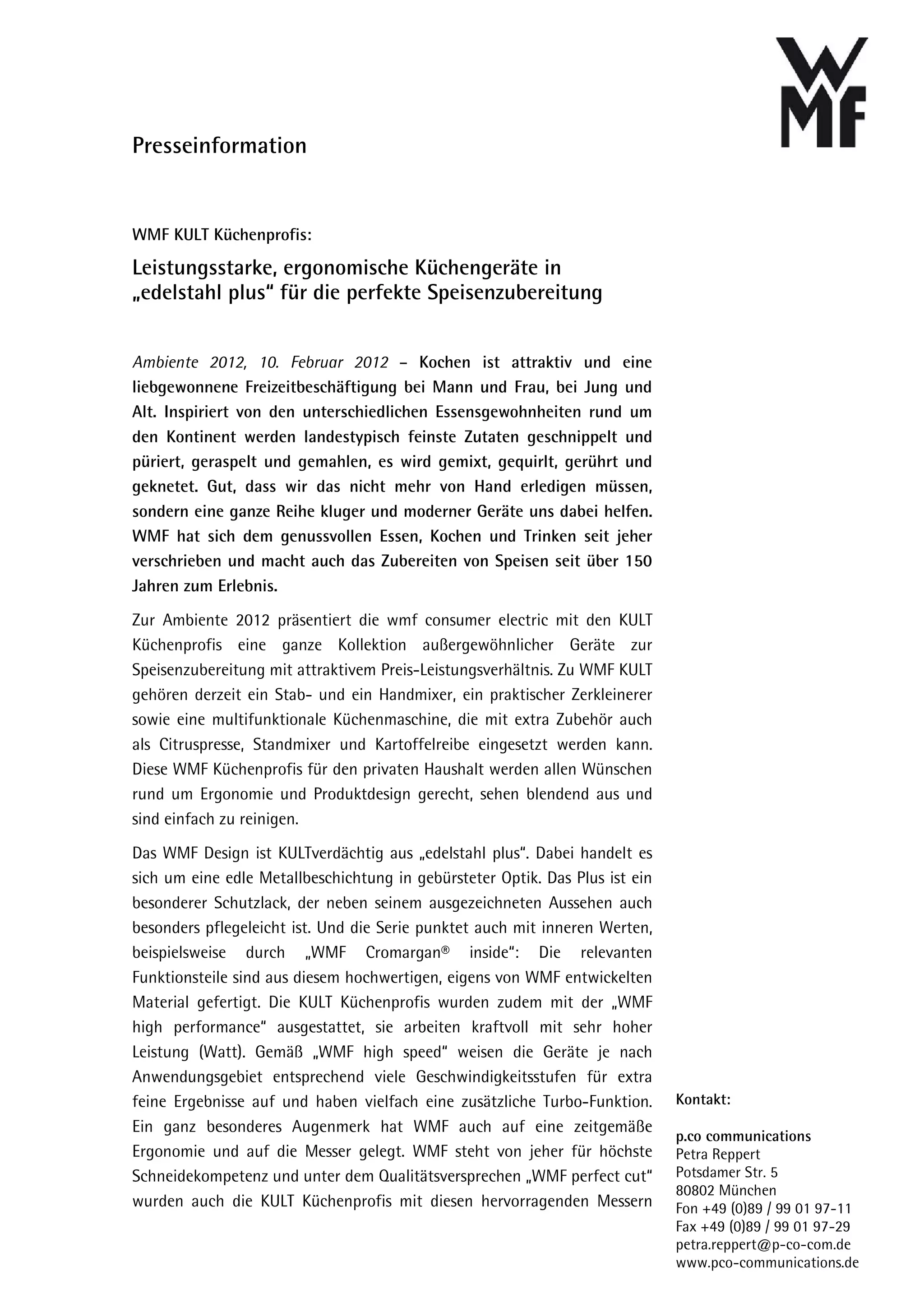 WMF

Presseinformation

WMF KULT Küchenprofis:

Leistungsstarke, ergonomische Küchengeräte in „edelstahl plus“ für die perfekte Speisenzubereitung

Ambiente 2012, 10. Februar 2012 – Kochen ist attraktiv und eine liebgewonnene Freizeitbeschäftigung bei Mann und Frau, bei Jung und Alt. Inspiriert von den unterschiedlichen Essensgewohnheiten rund um den Kontinent werden landestypisch feinste Zutaten geschnippelt und püriert, geraspelt und gemahlen, es wird gemixt, gequirlt, gerührt und geknetet. Gut, dass wir das nicht mehr von Hand erledigen müssen, sondern eine ganze Reihe kluger und moderner Geräte uns dabei helfen. WMF hat sich dem genussvollen Essen, Kochen und Trinken seit jeher verschrieben und macht auch das Zubereiten von Speisen seit über 150 Jahren zum Erlebnis.

Zur Ambiente 2012 präsentiert die wmf consumer electric mit den KULT Küchenprofis eine ganze Kollektion außergewöhnlicher Geräte zur Speisenzubereitung mit attraktivem Preis-Leistungsverhältnis. Zu WMF KULT gehören derzeit ein Stab- und ein Handmixer, ein praktischer Zerkleinerer sowie eine multifunktionale Küchenmaschine, die mit extra Zubehör auch als Citruspresse, Standmixer und Kartoffelreibe eingesetzt werden kann. Diese WMF Küchenprofis für den privaten Haushalt werden allen Wünschen rund um Ergonomie und Produktdesign gerecht, sehen blendend aus und sind einfach zu reinigen.

Das WMF Design ist KULTverdächtig aus „edelstahl plus“. Dabei handelt es sich um eine edle Metallbeschichtung in gebürsteter Optik. Das Plus ist ein besonderer Schutzlack, der neben seinem ausgezeichneten Aussehen auch besonders pflegeleicht ist. Und die Serie punktet auch mit inneren Werten, beispielsweise durch „WMF Cromargan® inside“: Die relevanten Funktionsteile sind aus diesem hochwertigen, eigens von WMF entwickelten Material gefertigt. Die KULT Küchenprofis wurden zudem mit der „WMF high performance“ ausgestattet, sie arbeiten kraftvoll mit sehr hoher Leistung (Watt). Gemäß „WMF high speed“ weisen die Geräte je nach Anwendungsgebiet entsprechend viele Geschwindigkeitsstufen für extra feine Ergebnisse auf und haben vielfach eine zusätzliche Turbo-Funktion. Ein ganz besonderes Augenmerk hat WMF auch auf eine zeitgemäße Ergonomie und auf die Messer gelegt. WMF steht von jeher für höchste Schneidekompetenz und unter dem Qualitätsversprechen „WMF perfect cut“ wurden auch die KULT Küchenprofis mit diesen hervorragenden Messern

Kontakt:

p.co communications
Petra Reppert
Potsdamer Str. 5
80802 München
Fon +49 (0)89 / 99 01 97-11
Fax +49 (0)89 / 99 01 97-29
petra.reppert@p-co-com.de
www.pco-communications.de